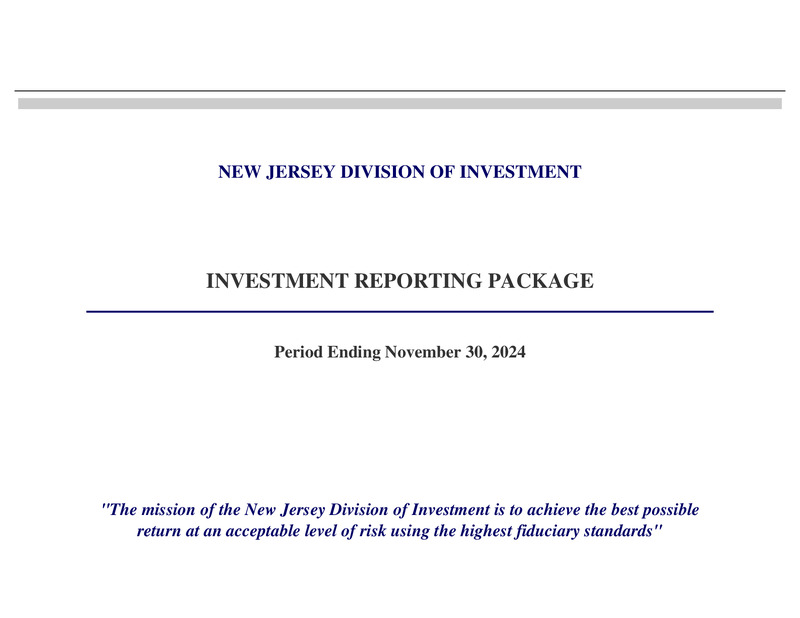 NEW JERSEY DIVISION OF INVESTMENT

INVESTMENT REPORTING PACKAGE

Period Ending November 30, 2024

"The mission of the New Jersey Division of Investment is to achieve the best possible return at an acceptable level of risk using the highest fiduciary standards"